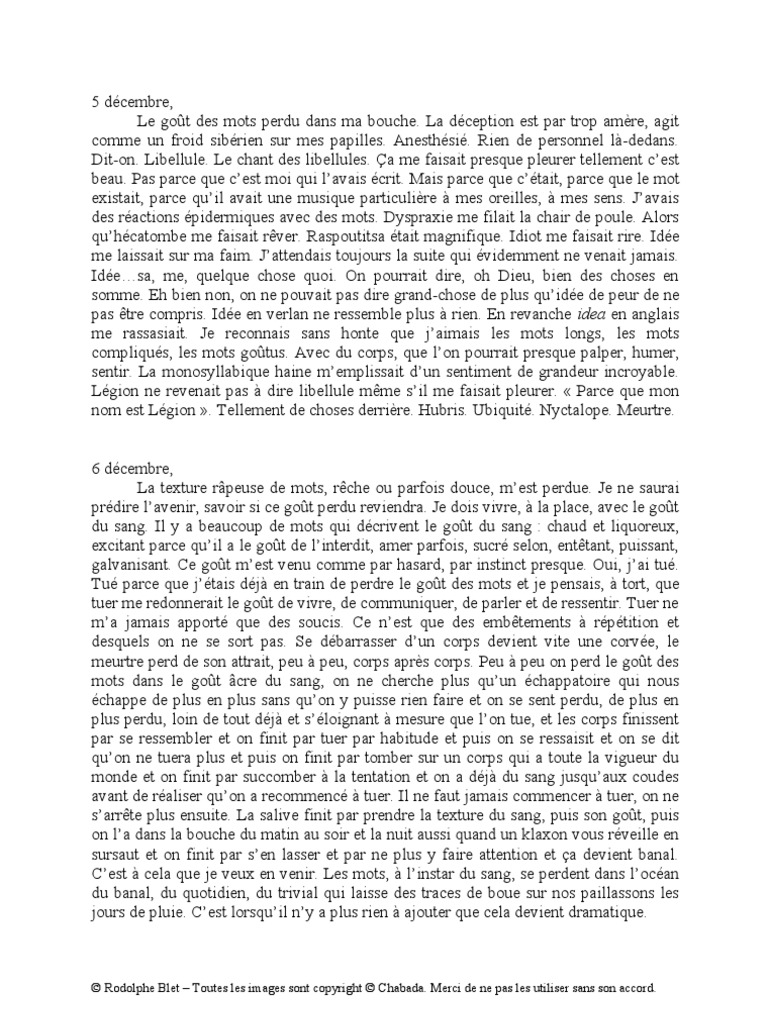 5 décembre,

Le goût des mots perdu dans ma bouche. La déception est par trop amère, agit comme un froid sibérien sur mes papilles. Anesthésié. Rien de personnel là-dedans. Dit-on. Libellule. Le chant des libellules. Ça me faisait presque pleurer tellement c'est beau. Pas parce que c'est moi qui l'avais écrit. Mais parce que c'était, parce que le mot existait, parce qu'il avait une musique particulière à mes oreilles, à mes sens. J'avais des réactions épidermiques avec des mots. Dyspraxie me filait la chair de poule. Alors qu'hécatombe me faisait rêver. Raspoutitsa était magnifique. Idiot me faisait rire. Idée me laissait sur ma faim. J'attendais toujours la suite qui évidemment ne venait jamais. Idée…sa, me, quelque chose quoi. On pourrait dire, oh Dieu, bien des choses en somme. Eh bien non, on ne pouvait pas dire grand-chose de plus qu'idée de peur de ne pas être compris. Idée en verlan ne ressemble plus à rien. En revanche idea en anglais me rassasiait. Je reconnais sans honte que j'aimais les mots longs, les mots compliqués, les mots goûtus. Avec du corps, que l'on pourrait presque palper, humer, sentir. La monosyllabique haine m'emplissait d'un sentiment de grandeur incroyable. Légion ne revenait pas à dire libellule même s'il me faisait pleurer. « Parce que mon nom est Légion ». Tellement de choses derrière. Hubris. Ubiquité. Nyctalope. Meurtre.

6 décembre,

La texture râpeuse de mots, rêche ou parfois douce, m'est perdue. Je ne saurai prédire l'avenir, savoir si ce goût perdu reviendra. Je dois vivre, à la place, avec le goût du sang. Il y a beaucoup de mots qui décrivent le goût du sang : chaud et liquoreux, excitant parce qu'il a le goût de l'interdit, amer parfois, sucré selon, entêtant, puissant, galvanisant. Ce goût m'est venu comme par hasard, par instinct presque. Oui, j'ai tué. Tué parce que j'étais déjà en train de perdre le goût des mots et je pensais, à tort, que tuer me redonnerait le goût de vivre, de communiquer, de parler et de ressentir. Tuer ne m'a jamais apporté que des soucis. Ce n'est que des embêtements à répétition et desquels on ne se sort pas. Se débarrasser d'un corps devient vite une corvée, le meurtre perd de son attrait, peu à peu, corps après corps. Peu à peu on perd le goût des mots dans le goût âcre du sang, on ne cherche plus qu'un échappatoire qui nous échappe de plus en plus sans qu'on y puisse rien faire et on se sent perdu, de plus en plus perdu, loin de tout déjà et s'éloignant à mesure que l'on tue, et les corps finissent par se ressembler et on finit par tuer par habitude et puis on se ressaisit et on se dit qu'on ne tuera plus et puis on finit par tomber sur un corps qui a toute la vigueur du monde et on finit par succomber à la tentation et on a déjà du sang jusqu'aux coudes avant de réaliser qu'on a recommencé à tuer. Il ne faut jamais commencer à tuer, on ne s'arrête plus ensuite. La salive finit par prendre la texture du sang, puis son goût, puis on l'a dans la bouche du matin au soir et la nuit aussi quand un klaxon vous réveille en sursaut et on finit par s'en lasser et par ne plus y faire attention et ça devient banal. C'est à cela que je veux en venir. Les mots, à l'instar du sang, se perdent dans l'océan du banal, du quotidien, du trivial qui laisse des traces de boue sur nos paillassons les jours de pluie. C'est lorsqu'il n'y a plus rien à ajouter que cela devient dramatique.

© Rodolphe Blet – Toutes les images sont copyright © Chabada. Merci de ne pas les utiliser sans son accord.